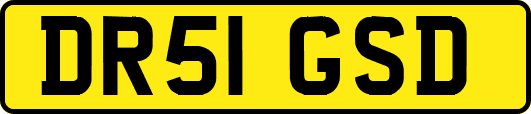 DR51 GSD